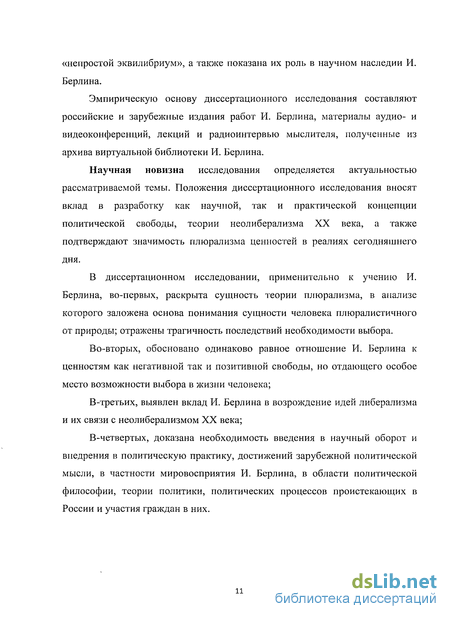 «непростой эквилибриум», а также показана их роль в научном наследии И. Берлина.

Эмпирическую основу диссертационного исследования составляют российские и зарубежные издания работ И. Берлина, материалы аудио- и видеоконференций, лекций и радиоинтервью мыслителя, полученные из архива виртуальной библиотеки И. Берлина.

Научная новизна исследования определяется актуальностью рассматриваемой темы. Положения диссертационного исследования вносят вклад в разработку как научной, так и практической концепции политической свободы, теории неолиберализма XX века, а также подтверждают значимость плюрализма ценностей в реалиях сегодняшнего дня.

В диссертационном исследовании, применительно к учению И. Берлина, во-первых, раскрыта сущность теории плюрализма, в анализе которого заложена основа понимания сущности человека плюралистичного от природы; отражены трагичность последствий необходимости выбора.

Во-вторых, обосновано одинаково равное отношение И. Берлина к ценностям как негативной так и позитивной свободы, но отдающего особое место возможности выбора в жизни человека;

В-третьих, выявлен вклад И. Берлина в возрождение идей либерализма и их связи с неолиберализмом XX века;

В-четвертых, доказана необходимость введения в научный оборот и внедрения в политическую практику, достижений зарубежной политической мысли, в частности мировосприятия И. Берлина, в области политической философии, теории политики, политических процессов проистекающих в России и участия граждан в них.

11

dsLib.net
библиотека диссертаций